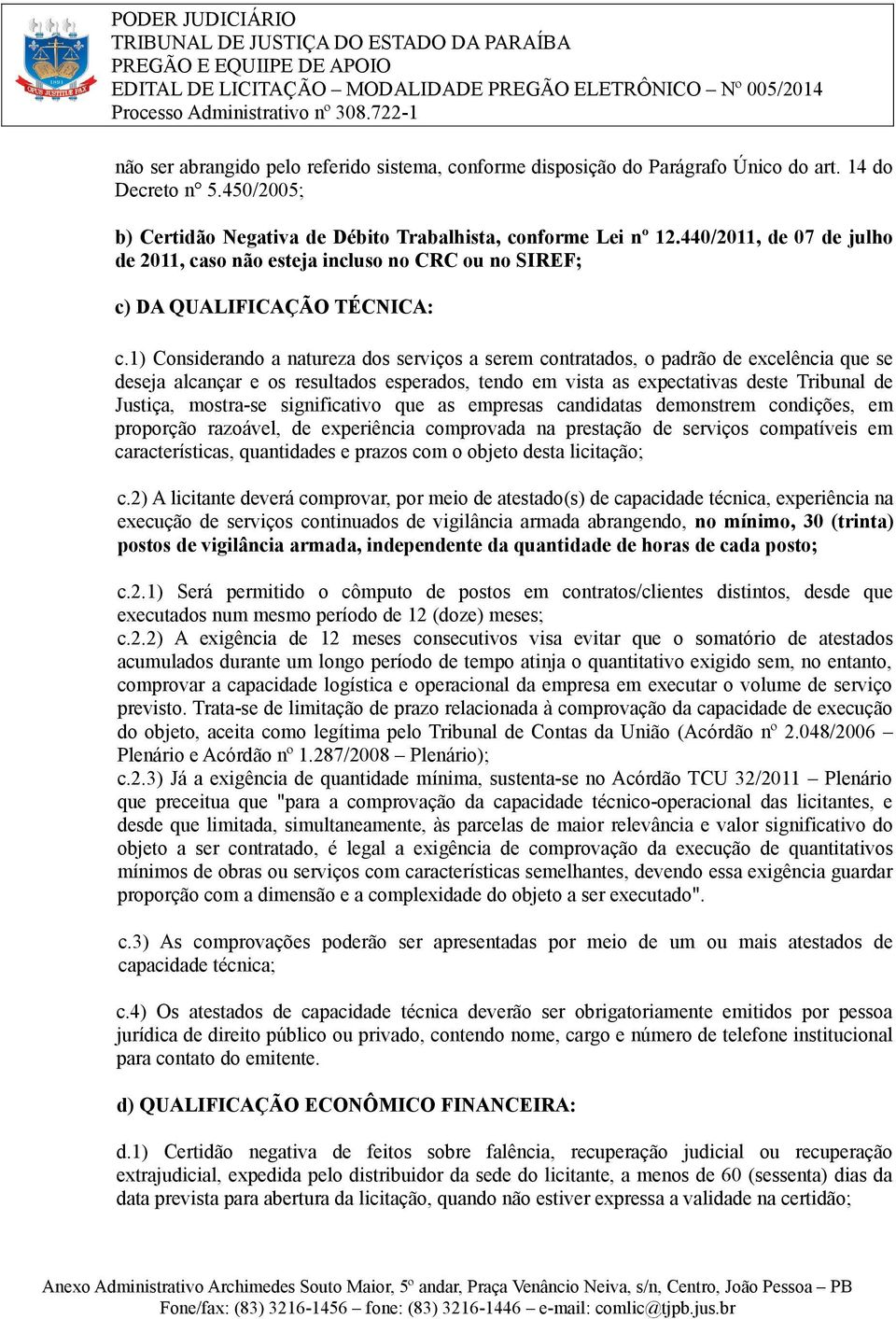 PODER JUDICIÁRIO
TRIBUNAL DE JUSTIÇA DO ESTADO DA PARAÍBA
PREGÃO E EQUIIPE DE APOIO
EDITAL DE LICITAÇÃO – MODALIDADE PREGÃO ELETRÔNICO – Nº 005/2014
Processo Administrativo nº 308.722-1

não ser abrangido pelo referido sistema, conforme disposição do Parágrafo Único do art. 14 do Decreto n° 5.450/2005;

b) Certidão Negativa de Débito Trabalhista, conforme Lei nº 12.440/2011, de 07 de julho de 2011, caso não esteja incluso no CRC ou no SIREF;

c) DA QUALIFICAÇÃO TÉCNICA:

c.1) Considerando a natureza dos serviços a serem contratados, o padrão de excelência que se deseja alcançar e os resultados esperados, tendo em vista as expectativas deste Tribunal de Justiça, mostra-se significativo que as empresas candidatas demonstrem condições, em proporção razoável, de experiência comprovada na prestação de serviços compatíveis em características, quantidades e prazos com o objeto desta licitação;

c.2) A licitante deverá comprovar, por meio de atestado(s) de capacidade técnica, experiência na execução de serviços continuados de vigilância armada abrangendo, no mínimo, 30 (trinta) postos de vigilância armada, independente da quantidade de horas de cada posto;

c.2.1) Será permitido o cômputo de postos em contratos/clientes distintos, desde que executados num mesmo período de 12 (doze) meses;
c.2.2) A exigência de 12 meses consecutivos visa evitar que o somatório de atestados acumulados durante um longo período de tempo atinja o quantitativo exigido sem, no entanto, comprovar a capacidade logística e operacional da empresa em executar o volume de serviço previsto. Trata-se de limitação de prazo relacionada à comprovação da capacidade de execução do objeto, aceita como legítima pelo Tribunal de Contas da União (Acórdão nº 2.048/2006 – Plenário e Acórdão nº 1.287/2008 – Plenário);
c.2.3) Já a exigência de quantidade mínima, sustenta-se no Acórdão TCU 32/2011 – Plenário que preceitua que "para a comprovação da capacidade técnico-operacional das licitantes, e desde que limitada, simultaneamente, às parcelas de maior relevância e valor significativo do objeto a ser contratado, é legal a exigência de comprovação da execução de quantitativos mínimos de obras ou serviços com características semelhantes, devendo essa exigência guardar proporção com a dimensão e a complexidade do objeto a ser executado".

c.3) As comprovações poderão ser apresentadas por meio de um ou mais atestados de capacidade técnica;

c.4) Os atestados de capacidade técnica deverão ser obrigatoriamente emitidos por pessoa jurídica de direito público ou privado, contendo nome, cargo e número de telefone institucional para contato do emitente.

d) QUALIFICAÇÃO ECONÔMICO FINANCEIRA:

d.1) Certidão negativa de feitos sobre falência, recuperação judicial ou recuperação extrajudicial, expedida pelo distribuidor da sede do licitante, a menos de 60 (sessenta) dias da data prevista para abertura da licitação, quando não estiver expressa a validade na certidão;

Anexo Administrativo Archimedes Souto Maior, 5º andar, Praça Venâncio Neiva, s/n, Centro, João Pessoa – PB
Fone/fax: (83) 3216-1456 – fone: (83) 3216-1446 – e-mail: comlic@tjpb.jus.br